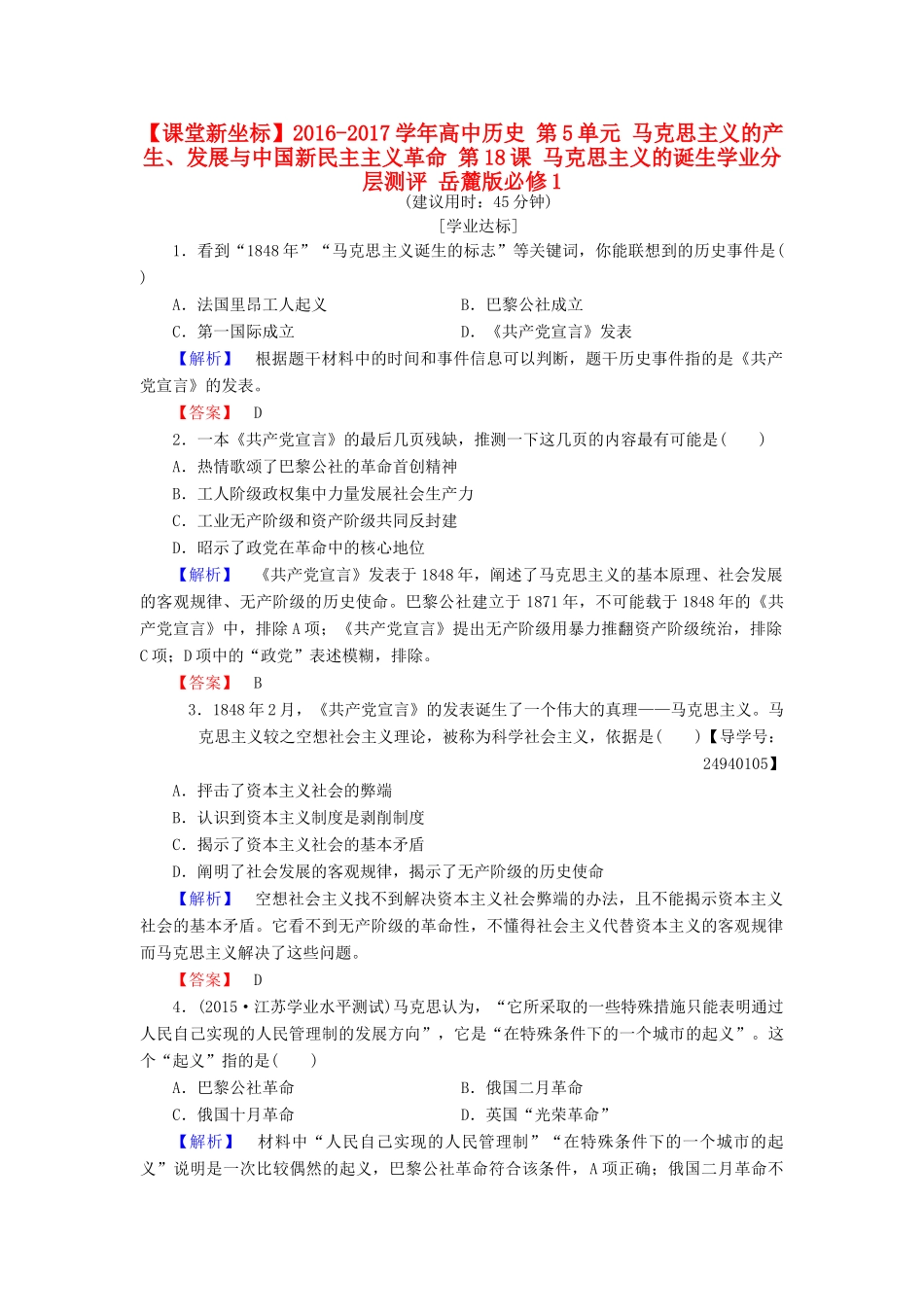 【课堂新坐标】2016-2017学年高中历史 第5单元 马克思主义的产生、发展与中国新民主主义革命 第18课 马克思主义的诞生学业分层测评 岳麓版必修1

(建议用时：45分钟)

[学业达标]

1．看到“1848年”“马克思主义诞生的标志”等关键词，你能联想到的历史事件是(　　)

A．法国里昂工人起义　　B．巴黎公社成立

C．第一国际成立　　D．《共产党宣言》发表

【解析】　根据题干材料中的时间和事件信息可以判断，题干历史事件指的是《共产党宣言》的发表。

【答案】　D

2．一本《共产党宣言》的最后几页残缺，推测一下这几页的内容最有可能是(　　)

A．热情歌颂了巴黎公社的革命首创精神

B．工人阶级政权集中力量发展社会生产力

C．工业无产阶级和资产阶级共同反封建

D．昭示了政党在革命中的核心地位

【解析】　《共产党宣言》发表于1848年，阐述了马克思主义的基本原理、社会发展的客观规律、无产阶级的历史使命。巴黎公社建立于1871年，不可能载于1848年的《共产党宣言》中，排除A项；《共产党宣言》提出无产阶级用暴力推翻资产阶级统治，排除C项；D项中的“政党”表述模糊，排除。

【答案】　B

3．1848年2月，《共产党宣言》的发表诞生了一个伟大的真理——马克思主义。马克思主义较之空想社会主义理论，被称为科学社会主义，依据是(　　)【导学号：24940105】

A．抨击了资本主义社会的弊端

B．认识到资本主义制度是剥削制度

C．揭示了资本主义社会的基本矛盾

D．阐明了社会发展的客观规律，揭示了无产阶级的历史使命

【解析】　空想社会主义找不到解决资本主义社会弊端的办法，且不能揭示资本主义社会的基本矛盾。它看不到无产阶级的革命性，不懂得社会主义代替资本主义的客观规律而马克思主义解决了这些问题。

【答案】　D

4．(2015·江苏学业水平测试)马克思认为，“它所采取的一些特殊措施只能表明通过人民自己实现的人民管理制的发展方向”，它是“在特殊条件下的一个城市的起义”。这个“起义”指的是(　　)

A．巴黎公社革命　　B．俄国二月革命

C．俄国十月革命　　D．英国“光荣革命”

【解析】　材料中“人民自己实现的人民管理制”“在特殊条件下的一个城市的起义”说明是一次比较偶然的起义，巴黎公社革命符合该条件，A项正确；俄国二月革命不